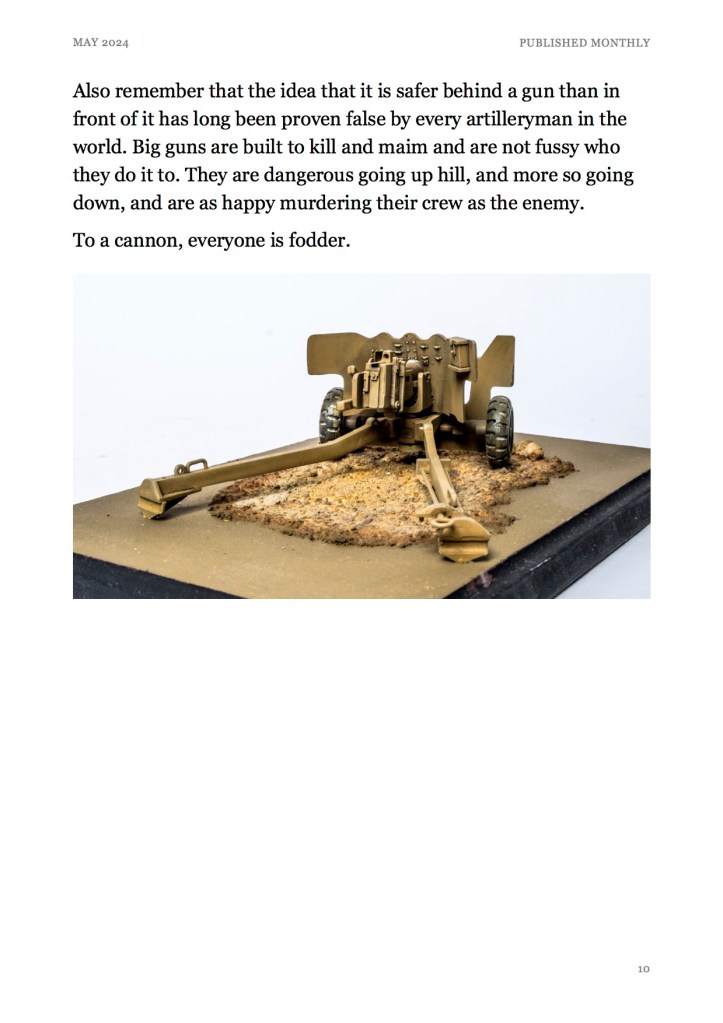 MAY 2024

PUBLISHED MONTHLY

Also remember that the idea that it is safer behind a gun than in front of it has long been proven false by every artilleryman in the world. Big guns are built to kill and maim and are not fussy who they do it to. They are dangerous going up hill, and more so going down, and are as happy murdering their crew as the enemy.

To a cannon, everyone is fodder.

10